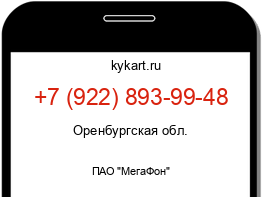 kykart.ru

+7 (922) 893-99-48

Оренбургская обл.

ПАО "МегаФон"